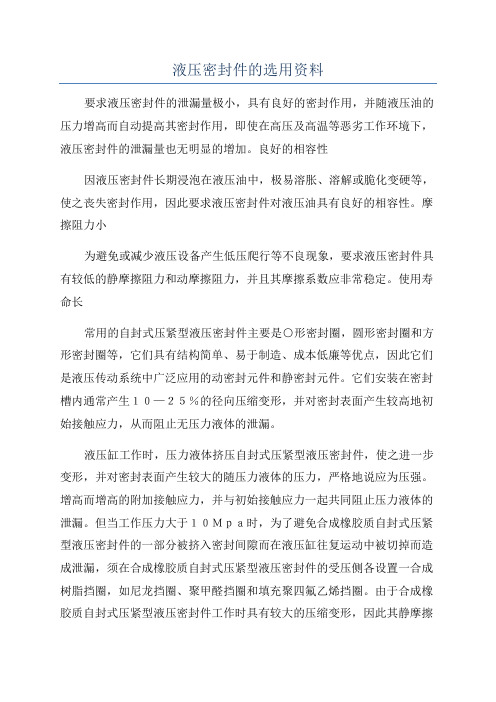 液压密封件的选用资料

要求液压密封件的泄漏量极小，具有良好的密封作用，并随液压油的压力增高而自动提高其密封作用，即使在高压及高温等恶劣工作环境下，液压密封件的泄漏量也无明显的增加。良好的相容性

因液压密封件长期浸泡在液压油中，极易溶胀、溶解或脆化变硬等，使之丧失密封作用，因此要求液压密封件对液压油具有良好的相容性。摩擦阻力小

为避免或减少液压设备产生低压爬行等不良现象，要求液压密封件具有较低的静摩擦阻力和动摩擦阻力，并且其摩擦系数应非常稳定。使用寿命长

常用的自封式压紧型液压密封件主要是〇形密封圈，圆形密封圈和方形密封圈等，它们具有结构简单、易于制造、成本低廉等优点，因此它们是液压传动系统中广泛应用的动密封元件和静密封元件。它们安装在密封槽内通常产生１０—２５％的径向压缩变形，并对密封表面产生较高地初始接触应力，从而阻止无压力液体的泄漏。

液压缸工作时，压力液体挤压自封式压紧型液压密封件，使之进一步变形，并对密封表面产生较大的随压力液体的压力，严格地说应为压强。增高而增高的附加接触应力，并与初始接触应力一起共同阻止压力液体的泄漏。但当工作压力大于１０Ｍｐａ时，为了避免合成橡胶质自封式压紧型液压密封件的一部分被挤入密封间隙而在液压缸往复运动中被切掉而造成泄漏，须在合成橡胶质自封式压紧型液压密封件的受压侧各设置一合成树脂挡圈，如尼龙挡圈、聚甲醛挡圈和填充聚四氟乙烯挡圈。由于合成橡胶质自封式压紧型液压密封件工作时具有较大的压缩变形，因此其静摩擦